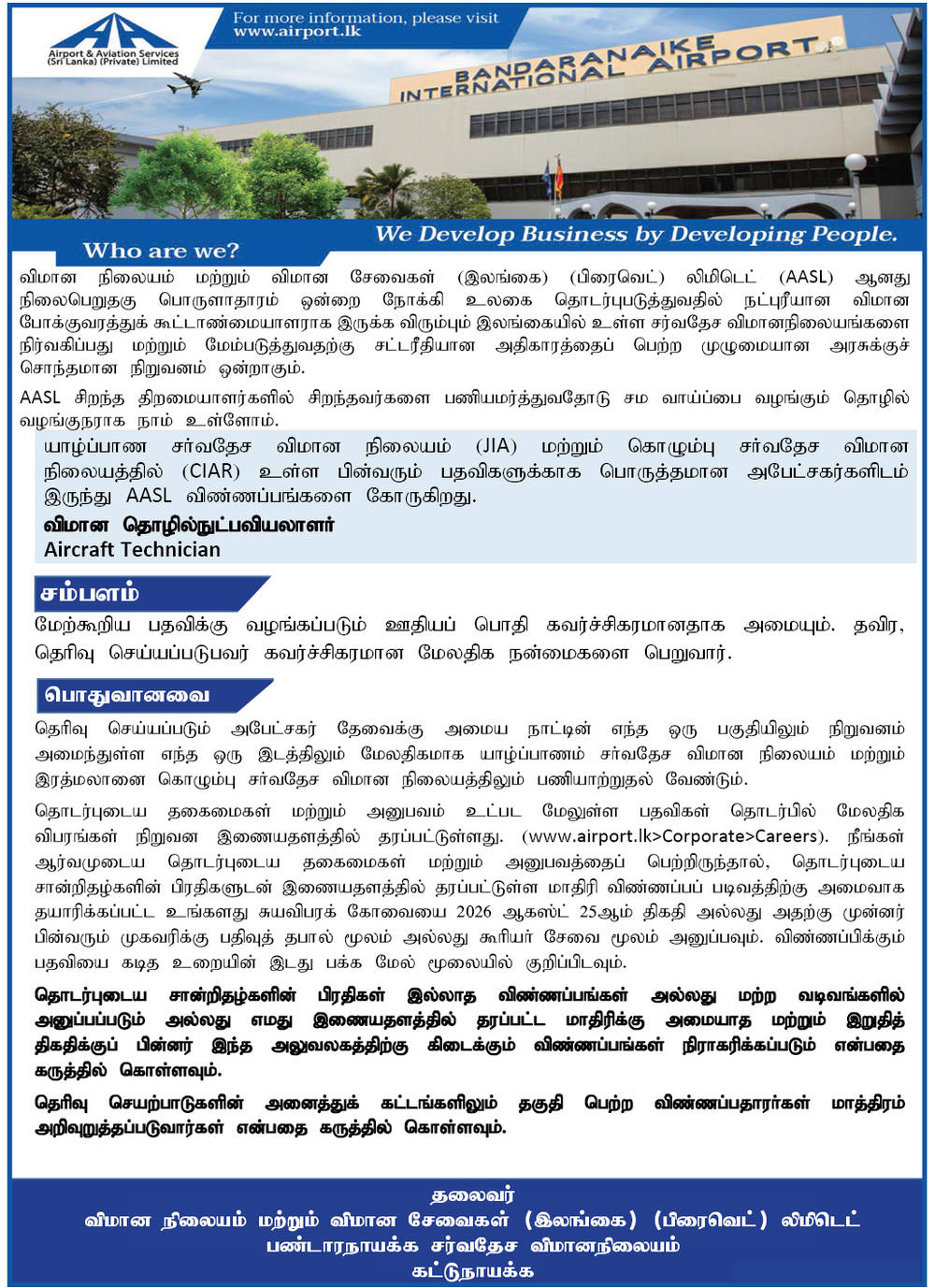 Airport & Aviation Services (Sri Lanka) (Private) Limited

For more information, please visit www.airport.lk

BANDARANAIKE INTERNATIONAL AIRPORT

We Develop Business by Developing People.

Who are we?

விமான நிலையம் மற்றும் விமான சேவைகள் (இலங்கை) (பிரைவெட்) லிமிடெட் (AASL) ஆனது நிலைபெறுதகு பொருளாதாரம் ஒன்றை நோக்கி உலகை தொடர்புபடுத்துவதில் நட்புரீயான விமான போக்குவரத்துக் கூட்டாண்மையாளராக இருக்க விரும்பும் இலங்கையில் உள்ள சர்வதேச விமானநிலையங்களை நிர்வகிப்பது மற்றும் மேம்படுத்துவதற்கு சட்டரீதியான அதிகாரத்தைப் பெற்ற முழுமையான அரசுக்குச் சொந்தமான நிறுவனம் ஒன்றாகும்.

AASL சிறந்த திறமையாளர்களில் சிறந்தவர்களை பணியமர்த்துவதோடு சம வாய்ப்பை வழங்கும் தொழில் வழங்குநராக நாம் உள்ளோம்.

யாழ்ப்பாண சர்வதேச விமான நிலையம் (JIA) மற்றும் கொழும்பு சர்வதேச விமான நிலையத்தில் (CIAR) உள்ள பின்வரும் பதவிகளுக்காக பொருத்தமான அபேட்சகர்களிடம் இருந்து AASL விண்ணப்பங்களை கோருகிறது.

விமான தொழில்நுட்பவியலாளர்
Aircraft Technician

சம்பளம்

மேற்கூறிய பதவிக்கு வழங்கப்படும் ஊதியப் பொதி கவர்ச்சிகரமானதாக அமையும். தவிர, தெரிவு செய்யப்படுபவர் கவர்ச்சிகரமான மேலதிக நன்மைகளை பெறுவார்.

பொதுவானவை

தெரிவு செய்யப்படும் அபேட்சகர் தேவைக்கு அமைய நாட்டின் எந்த ஒரு பகுதியிலும் நிறுவனம் அமைந்துள்ள எந்த ஒரு இடத்திலும் மேலதிகமாக யாழ்ப்பாணம் சர்வதேச விமான நிலையம் மற்றும் இரத்மலானை கொழும்பு சர்வதேச விமான நிலையத்திலும் பணியாற்றுதல் வேண்டும்.

தொடர்புடைய தகைமைகள் மற்றும் அனுபவம் உட்பட மேலுள்ள பதவிகள் தொடர்பில் மேலதிக விபரங்கள் நிறுவன இணையதளத்தில் தரப்பட்டுள்ளது. (www.airport.lk>Corporate>Careers). நீங்கள் ஆர்வமுடைய தொடர்புடைய தகைமைகள் மற்றும் அனுபவத்தைப் பெற்றிருந்தால், தொடர்புடைய சான்றிதழ்களின் பிரதிகளுடன் இணையதளத்தில் தரப்பட்டுள்ள மாதிரி விண்ணப்பப் படிவத்திற்கு அமைவாக தயாரிக்கப்பட்ட உங்களது சுயவிபரக் கோவையை 2026 ஆகஸ்ட் 25ஆம் திகதி அல்லது அதற்கு முன்னர் பின்வரும் முகவரிக்கு பதிவுத் தபால் மூலம் அல்லது கூரியர் சேவை மூலம் அனுப்பவும். விண்ணப்பிக்கும் பதவியை கடித உறையின் இடது பக்க மேல் மூலையில் குறிப்பிடவும்.

தொடர்புடைய சான்றிதழ்களின் பிரதிகள் இல்லாத விண்ணப்பங்கள் அல்லது மற்ற வடிவங்களில் அனுப்பப்படும் அல்லது எமது இணையதளத்தில் தரப்பட்ட மாதிரிக்கு அமையாத மற்றும் இறுதித் திகதிக்குப் பின்னர் இந்த அலுவலகத்திற்கு கிடைக்கும் விண்ணப்பங்கள் நிராகரிக்கப்படும் என்பதை கருத்தில் கொள்ளவும்.

தெரிவு செயற்பாடுகளின் அனைத்துக் கட்டங்களிலும் தகுதி பெற்ற விண்ணப்பதாரர்கள் மாத்திரம் அறிவுறுத்தப்படுவார்கள் என்பதை கருத்தில் கொள்ளவும்.

தலைவர்
விமான நிலையம் மற்றும் விமான சேவைகள் (இலங்கை) (பிரைவெட்) லிமிடெட்
பண்டாரநாயக்க சர்வதேச விமானநிலையம்
கட்டுநாயக்க